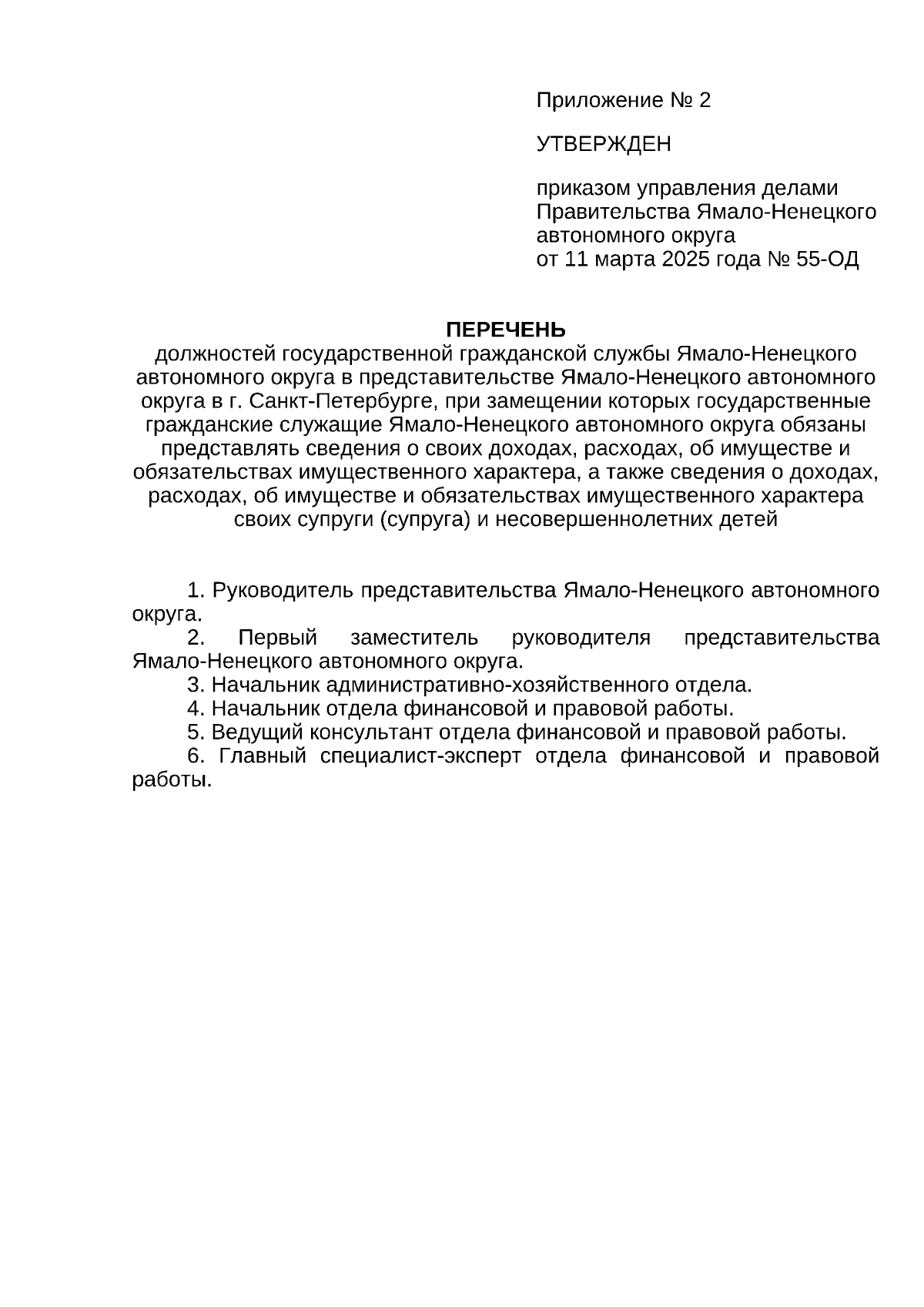 Приложение № 2

УТВЕРЖДЕН

приказом управления делами Правительства Ямало-Ненецкого автономного округа
от 11 марта 2025 года № 55-ОД

ПЕРЕЧЕНЬ
должностей государственной гражданской службы Ямало-Ненецкого автономного округа в представительстве Ямало-Ненецкого автономного округа в г. Санкт-Петербурге, при замещении которых государственные гражданские служащие Ямало-Ненецкого автономного округа обязаны представлять сведения о своих доходах, расходах, об имуществе и обязательствах имущественного характера, а также сведения о доходах, расходах, об имуществе и обязательствах имущественного характера своих супруги (супруга) и несовершеннолетних детей

1. Руководитель представительства Ямало-Ненецкого автономного округа.
2. Первый заместитель руководителя представительства Ямало-Ненецкого автономного округа.
3. Начальник административно-хозяйственного отдела.
4. Начальник отдела финансовой и правовой работы.
5. Ведущий консультант отдела финансовой и правовой работы.
6. Главный специалист-эксперт отдела финансовой и правовой работы.